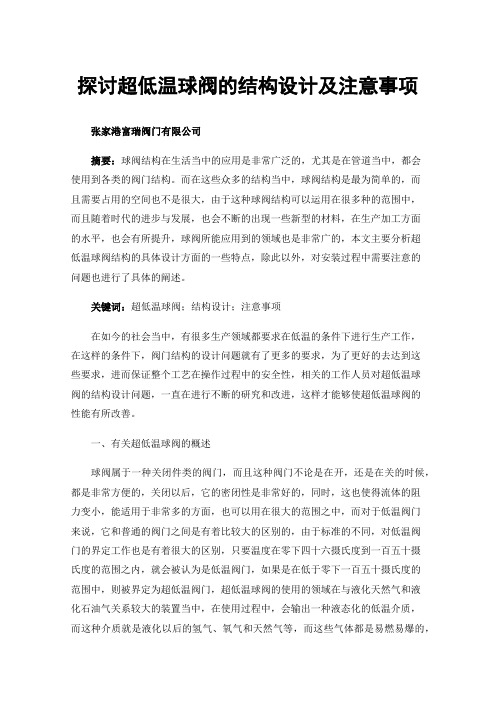 探讨超低温球阀的结构设计及注意事项

张家港富瑞阀门有限公司

摘要：球阀结构在生活当中的应用是非常广泛的，尤其是在管道当中，都会使用到各类的阀门结构。而在这些众多的结构当中，球阀结构是最为简单的，而且需要占用的空间也不是很大，由于这种球阀结构可以运用在很多种的范围中，而且随着时代的进步与发展，也会不断的出现一些新型的材料，在生产加工方面的水平，也会有所提升，球阀所能应用到的领域也是非常广的，本文主要分析超低温球阀结构的具体设计方面的一些特点，除此以外，对安装过程中需要注意的问题也进行了具体的阐述。

关键词：超低温球阀；结构设计；注意事项

在如今的社会当中，有很多生产领域都要求在低温的条件下进行生产工作，在这样的条件下，阀门结构的设计问题就有了更多的要求，为了更好的去达到这些要求，进而保证整个工艺在操作过程中的安全性，相关的工作人员对超低温球阀的结构设计问题，一直在进行不断的研究和改进，这样才能够使超低温球阀的性能有所改善。

一、有关超低温球阀的概述

球阀属于一种关闭件类的阀门，而且这种阀门不论是在开，还是在关的时候，都是非常方便的，关闭以后，它的密闭性是非常好的，同时，这也使得流体的阻力变小，能适用于非常多的方面，也可以用在很大的范围之中，而对于低温阀门来说，它和普通的阀门之间是有着比较大的区别的，由于标准的不同，对低温阀门的界定工作也是有着很大的区别，只要温度在零下四十六摄氏度到一百五十摄氏度的范围之内，就会被认为是低温阀门，如果是在低于零下一百五十摄氏度的范围中，则被界定为超低温阀门，超低温球阀的使用的领域在与液化天然气和液化石油气关系较大的装置当中，在使用过程中，会输出一种液态化的低温介质，而这种介质就是液化以后的氢气、氧气和天然气等，而这些气体都是易燃易爆的，